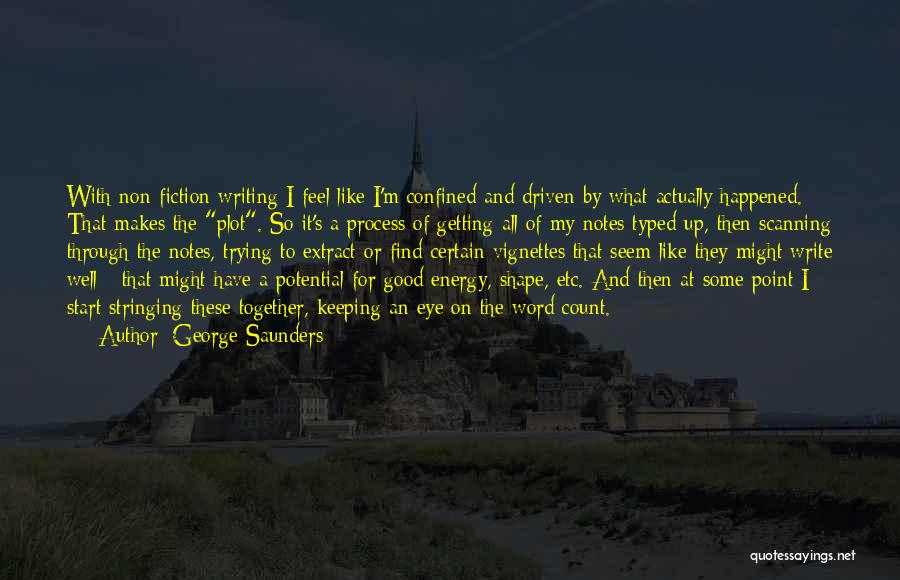 With non-fiction writing I feel like I'm confined and driven by what actually happened. That makes the "plot". So it's a process of getting all of my notes typed up, then scanning through the notes, trying to extract or find certain vignettes that seem like they might write well - that might have a potential for good energy, shape, etc. And then at some point I start stringing these together, keeping an eye on the word count.

Author: George Saunders

quotessayings.net